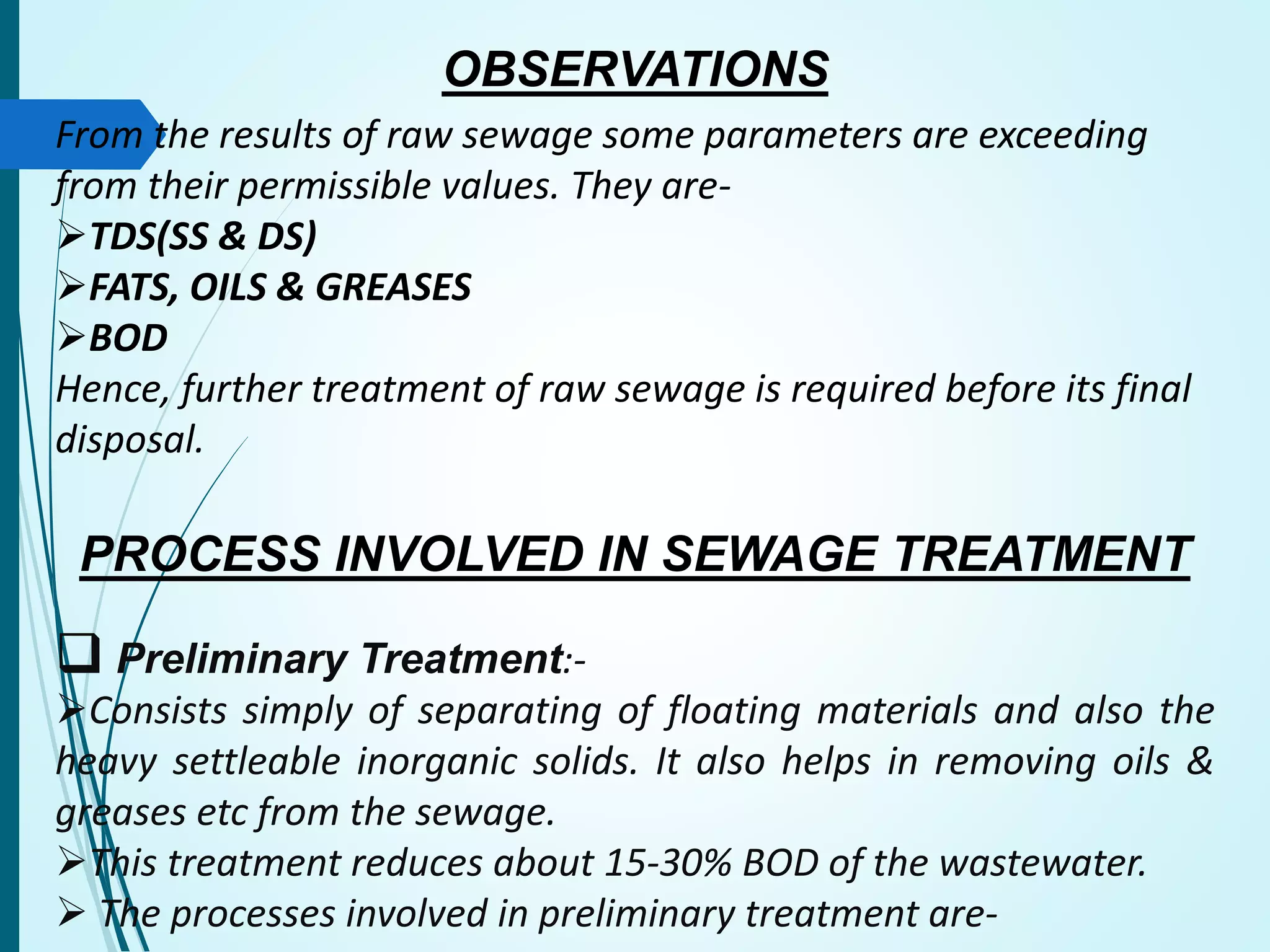 OBSERVATIONS

From the results of raw sewage some parameters are exceeding from their permissible values. They are-
➢TDS(SS & DS)
➢FATS, OILS & GREASES
➢BOD
Hence, further treatment of raw sewage is required before its final disposal.

PROCESS INVOLVED IN SEWAGE TREATMENT

❑ Preliminary Treatment:-
➢Consists simply of separating of floating materials and also the heavy settleable inorganic solids. It also helps in removing oils & greases etc from the sewage.
➢This treatment reduces about 15-30% BOD of the wastewater.
➢ The processes involved in preliminary treatment are-